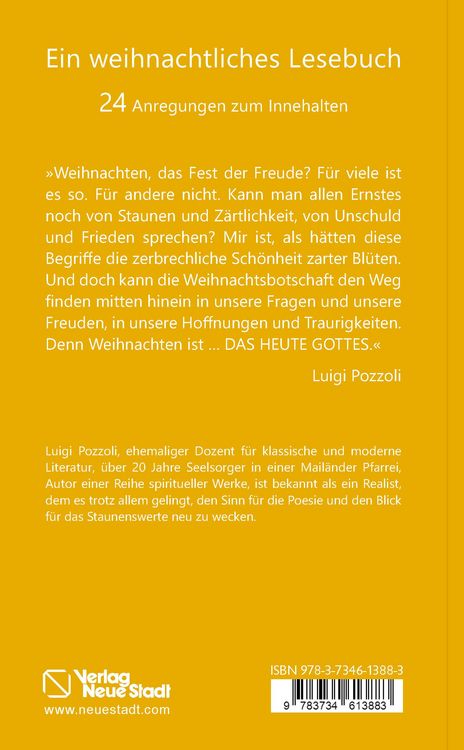 Ein weihnachtliches Lesebuch

24 Anregungen zum Innehalten

»Weihnachten, das Fest der Freude? Für viele ist es so. Für andere nicht. Kann man allen Ernstes noch von Staunen und Zärtlichkeit, von Unschuld und Frieden sprechen? Mir ist, als hätten diese Begriffe die zerbrechliche Schönheit zarter Blüten. Und doch kann die Weihnachtsbotschaft den Weg finden mitten hinein in unsere Fragen und unsere Freuden, in unsere Hoffnungen und Traurigkeiten. Denn Weihnachten ist ... DAS HEUTE GOTTES.«

Luigi Pozzoli

Luigi Pozzoli, ehemaliger Dozent für klassische und moderne Literatur, über 20 Jahre Seelsorger in einer Mailänder Pfarrei, Autor einer Reihe spiritueller Werke, ist bekannt als ein Realist, dem es trotz allem gelingt, den Sinn für die Poesie und den Blick für das Staunenswerte neu zu wecken.

Verlag Neue Stadt
www.neuestadt.com

ISBN 978-3-7346-1388-3
9 783734 613883